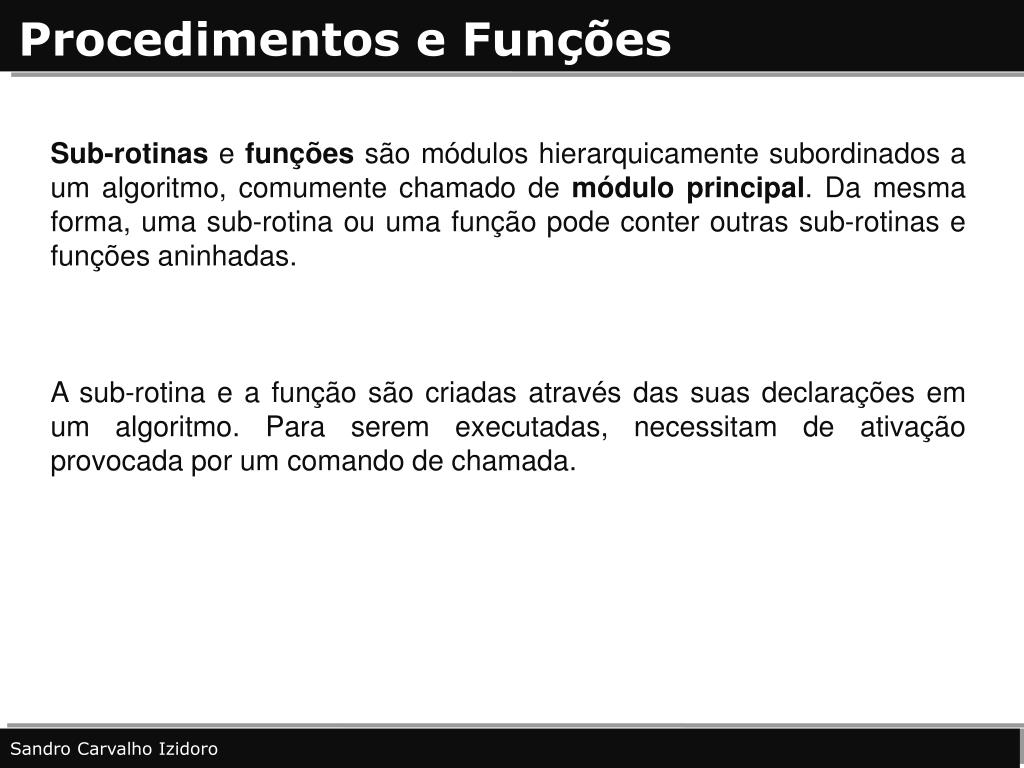 Procedimentos e Funções

Sub-rotinas e funções são módulos hierarquicamente subordinados a um algoritmo, comumente chamado de módulo principal. Da mesma forma, uma sub-rotina ou uma função pode conter outras sub-rotinas e funções aninhadas.

A sub-rotina e a função são criadas através das suas declarações em um algoritmo. Para serem executadas, necessitam de ativação provocada por um comando de chamada.

Sandro Carvalho Izidoro